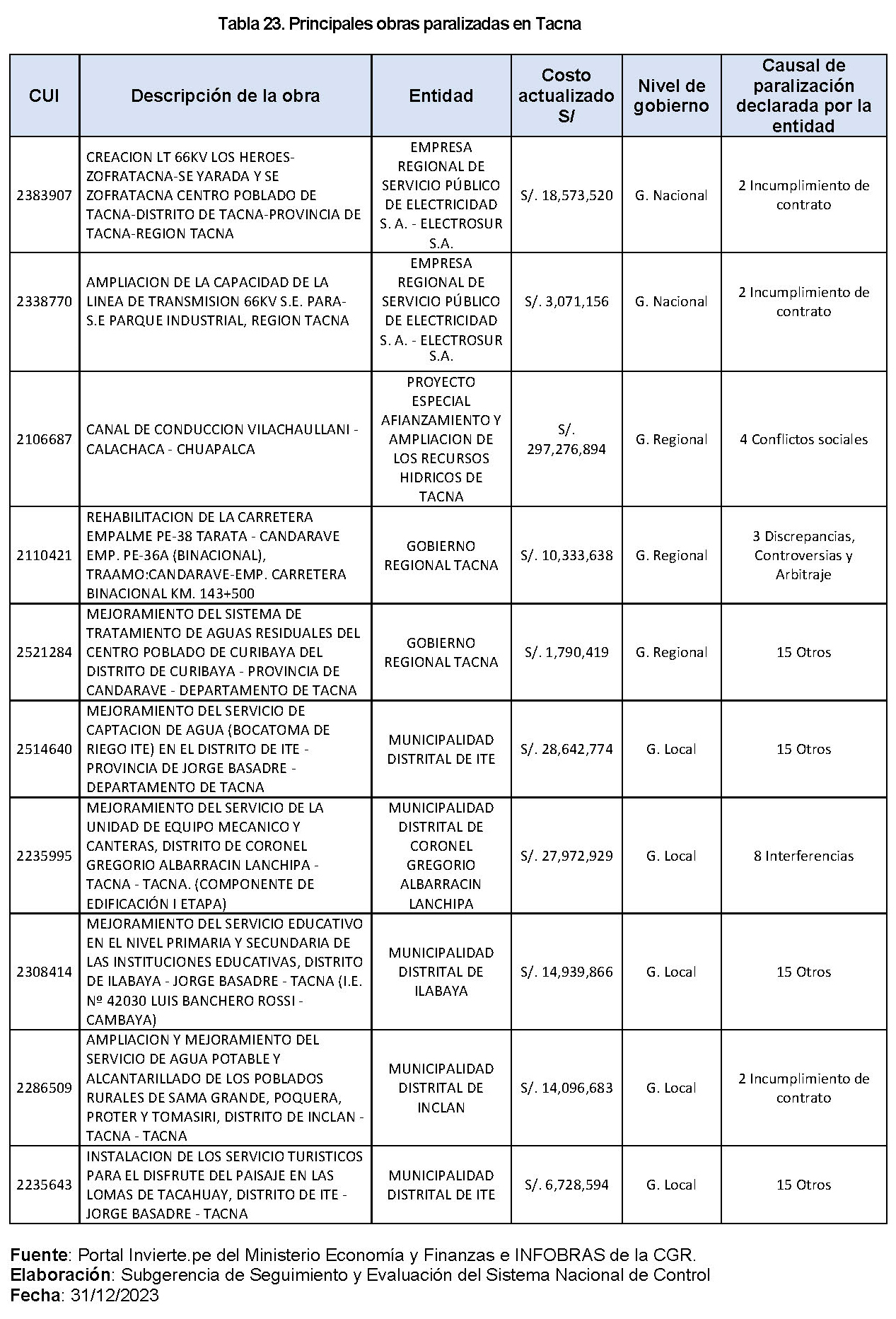 Tabla 23. Principales obras paralizadas en Tacna

| CUI | Descripción de la obra | Entidad | Costo actualizado S/ | Nivel de gobierno | Causal de paralización declarada por la entidad |
|---|---|---|---|---|---|
| 2383907 | CREACION LT 66KV LOS HEROES-ZOFRATACNA-SE YARADA Y SE ZOFRATACNA CENTRO POBLADO DE TACNA-DISTRITO DE TACNA-PROVINCIA DE TACNA-REGION TACNA | EMPRESA REGIONAL DE SERVICIO PÚBLICO DE ELECTRICIDAD S. A. - ELECTROSUR S.A. | S/. 18,573,520 | G. Nacional | 2 Incumplimiento de contrato |
| 2338770 | AMPLIACION DE LA CAPACIDAD DE LA LINEA DE TRANSMISION 66KV S.E. PARA-S.E PARQUE INDUSTRIAL, REGION TACNA | EMPRESA REGIONAL DE SERVICIO PÚBLICO DE ELECTRICIDAD S. A. - ELECTROSUR S.A. | S/. 3,071,156 | G. Nacional | 2 Incumplimiento de contrato |
| 2106687 | CANAL DE CONDUCCION VILACHAULLANI - CALACHACA - CHUAPALCA | PROYECTO ESPECIAL AFIANZAMIENTO Y AMPLIACION DE LOS RECURSOS HIDRICOS DE TACNA | S/. 297,276,894 | G. Regional | 4 Conflictos sociales |
| 2110421 | REHABILITACION DE LA CARRETERA EMPALME PE-38 TARATA - CANDARAVE EMP. PE-36A (BINACIONAL), TRAAMO:CANDARAVE-EMP. CARRETERA BINACIONAL KM. 143+500 | GOBIERNO REGIONAL TACNA | S/. 10,333,638 | G. Regional | 3 Discrepancias, Controversias y Arbitraje |
| 2521284 | MEJORAMIENTO DEL SISTEMA DE TRATAMIENTO DE AGUAS RESIDUALES DEL CENTRO POBLADO DE CURIBAYA DEL DISTRITO DE CURIBAYA - PROVINCIA DE CANDARAVE - DEPARTAMENTO DE TACNA | GOBIERNO REGIONAL TACNA | S/. 1,790,419 | G. Regional | 15 Otros |
| 2514640 | MEJORAMIENTO DEL SERVICIO DE CAPTACION DE AGUA (BOCATOMA DE RIEGO ITE) EN EL DISTRITO DE ITE - PROVINCIA DE JORGE BASADRE - DEPARTAMENTO DE TACNA | MUNICIPALIDAD DISTRITAL DE ITE | S/. 28,642,774 | G. Local | 15 Otros |
| 2235995 | MEJORAMIENTO DEL SERVICIO DE LA UNIDAD DE EQUIPO MECANICO Y CANTERAS, DISTRITO DE CORONEL GREGORIO ALBARRACIN LANCHIPA - TACNA - TACNA. (COMPONENTE DE EDIFICACIÓN I ETAPA) | MUNICIPALIDAD DISTRITAL DE CORONEL GREGORIO ALBARRACIN LANCHIPA | S/. 27,972,929 | G. Local | 8 Interferencias |
| 2308414 | MEJORAMIENTO DEL SERVICIO EDUCATIVO EN EL NIVEL PRIMARIA Y SECUNDARIA DE LAS INSTITUCIONES EDUCATIVAS, DISTRITO DE ILABAYA - JORGE BASADRE - TACNA (I.E. Nº 42030 LUIS BANCHERO ROSSI - CAMBAYA) | MUNICIPALIDAD DISTRITAL DE ILABAYA | S/. 14,939,866 | G. Local | 15 Otros |
| 2286509 | AMPLIACION Y MEJORAMIENTO DEL SERVICIO DE AGUA POTABLE Y ALCANTARILLADO DE LOS POBLADOS RURALES DE SAMA GRANDE, POQUERA, PROTER Y TOMASIRI, DISTRITO DE INCLAN - TACNA - TACNA | MUNICIPALIDAD DISTRITAL DE INCLAN | S/. 14,096,683 | G. Local | 2 Incumplimiento de contrato |
| 2235643 | INSTALACION DE LOS SERVICIO TURISTICOS PARA EL DISFRUTE DEL PAISAJE EN LAS LOMAS DE TACAHUAY, DISTRITO DE ITE - JORGE BASADRE - TACNA | MUNICIPALIDAD DISTRITAL DE ITE | S/. 6,728,594 | G. Local | 15 Otros |

Fuente: Portal Invierte.pe del Ministerio Economía y Finanzas e INFOBRAS de la CGR.
Elaboración: Subgerencia de Seguimiento y Evaluación del Sistema Nacional de Control
Fecha: 31/12/2023